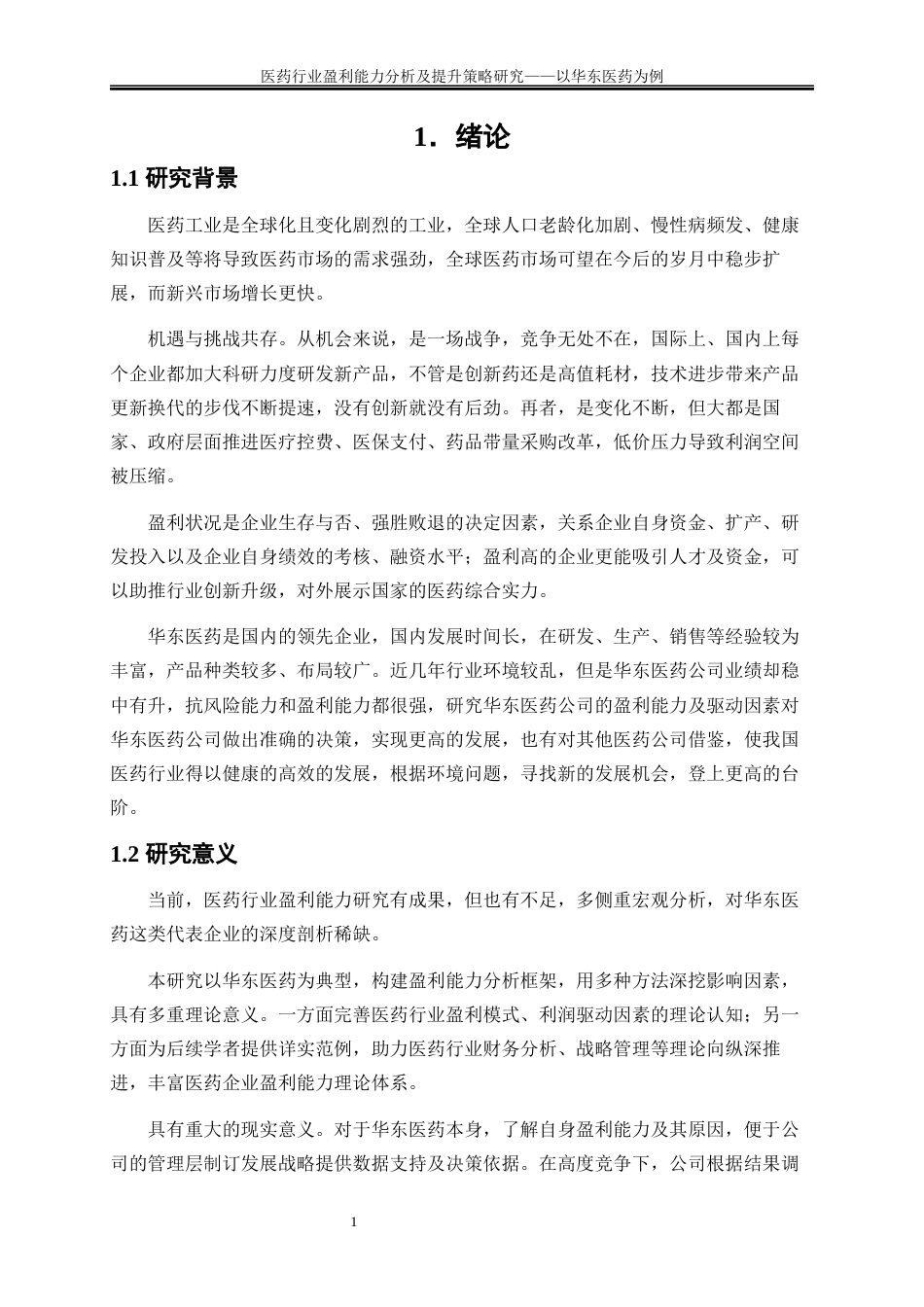 医药行业盈利能力分析及提升策略研究——以华东医药为例

1．绪论

1.1 研究背景

医药工业是全球化且变化剧烈的工业，全球人口老龄化加剧、慢性病频发、健康知识普及等将导致医药市场的需求强劲，全球医药市场可望在今后的岁月中稳步扩展，而新兴市场增长更快。

机遇与挑战共存。从机会来说，是一场战争，竞争无处不在，国际上、国内上每个企业都加大科研力度研发新产品，不管是创新药还是高值耗材，技术进步带来产品更新换代的步伐不断提速，没有创新就没有后劲。再者，是变化不断，但大都是国家、政府层面推进医疗控费、医保支付、药品带量采购改革，低价压力导致利润空间被压缩。

盈利状况是企业生存与否、强胜败退的决定因素，关系企业自身资金、扩产、研发投入以及企业自身绩效的考核、融资水平；盈利高的企业更能吸引人才及资金，可以助推行业创新升级，对外展示国家的医药综合实力。

华东医药是国内的领先企业，国内发展时间长，在研发、生产、销售等经验较为丰富，产品种类较多、布局较广。近几年行业环境较乱，但是华东医药公司业绩却稳中有升，抗风险能力和盈利能力都很强，研究华东医药公司的盈利能力及驱动因素对华东医药公司做出准确的决策，实现更高的发展，也有对其他医药公司借鉴，使我国医药行业得以健康的高效的发展，根据环境问题，寻找新的发展机会，登上更高的台阶。

1.2 研究意义

当前，医药行业盈利能力研究有成果，但也有不足，多侧重宏观分析，对华东医药这类代表企业的深度剖析稀缺。

本研究以华东医药为典型，构建盈利能力分析框架，用多种方法深挖影响因素，具有多重理论意义。一方面完善医药行业盈利模式、利润驱动因素的理论认知；另一方面为后续学者提供详实范例，助力医药行业财务分析、战略管理等理论向纵深推进，丰富医药企业盈利能力理论体系。

具有重大的现实意义。对于华东医药本身，了解自身盈利能力及其原因，便于公司的管理层制订发展战略提供数据支持及决策依据。在高度竞争下，公司根据结果调

1